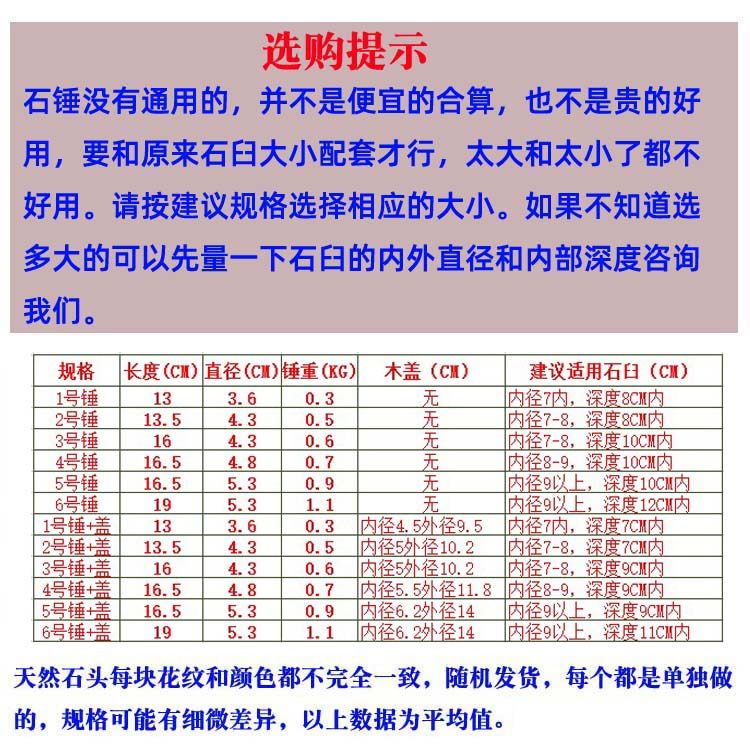 选购提示

石锤没有通用的，并不是便宜的合算，也不是贵的好用，要和原来石臼大小配套才行，太大和太小了都不好用。请按建议规格选择相应的大小。如果不知道选多大的可以先量一下石臼的内外直径和内部深度咨询我们。

| 规格 | 长度(CM) | 直径(CM) | 锤重(KG) | 木盖（CM） | 建议适用石臼（CM） |
|---|---|---|---|---|---|
| 1号锤 | 13 | 3.6 | 0.3 | 无 | 内径7内，深度8CM内 |
| 2号锤 | 13.5 | 4.3 | 0.5 | 无 | 内径7-8，深度8CM内 |
| 3号锤 | 16 | 4.3 | 0.6 | 无 | 内径7-8，深度10CM内 |
| 4号锤 | 16.5 | 4.8 | 0.7 | 无 | 内径8-9，深度10CM内 |
| 5号锤 | 16.5 | 5.3 | 0.9 | 无 | 内径9以上，深度10CM内 |
| 6号锤 | 19 | 5.3 | 1.1 | 无 | 内径9以上，深度12CM内 |
| 1号锤+盖 | 13 | 3.6 | 0.3 | 内径4.5外径9.5 | 内径7内，深度7CM内 |
| 2号锤+盖 | 13.5 | 4.3 | 0.5 | 内径5外径10.2 | 内径7-8，深度7CM内 |
| 3号锤+盖 | 16 | 4.3 | 0.6 | 内径5外径10.2 | 内径7-8，深度9CM内 |
| 4号锤+盖 | 16.5 | 4.8 | 0.7 | 内径5.5外径11.8 | 内径8-9，深度9CM内 |
| 5号锤+盖 | 16.5 | 5.3 | 0.9 | 内径6.2外径14 | 内径9以上，深度9CM内 |
| 6号锤+盖 | 19 | 5.3 | 1.1 | 内径6.2外径14 | 内径9以上，深度11CM内 |

天然石头每块花纹和颜色都不完全一致，随机发货，每个都是单独做的，规格可能有细微差异，以上数据为平均值。